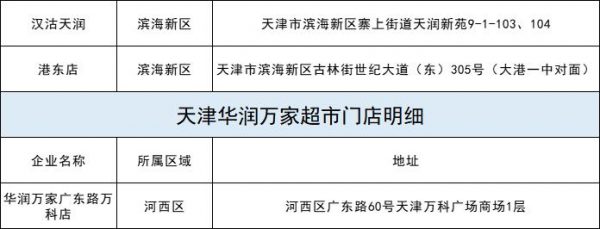 | 汉沽天润 | 滨海新区 | 天津市滨海新区寨上街道天润新苑9-1-103、104 |
|---|---|---|
| 港东店 | 滨海新区 | 天津市滨海新区古林街世纪大道（东）305号（大港一中对面） |
| 天津华润万家超市门店明细 | | |
| 企业名称 | 所属区域 | 地址 |
| 华润万家广东路万科店 | 河西区 | 河西区广东路60号天津万科广场商场1层 |